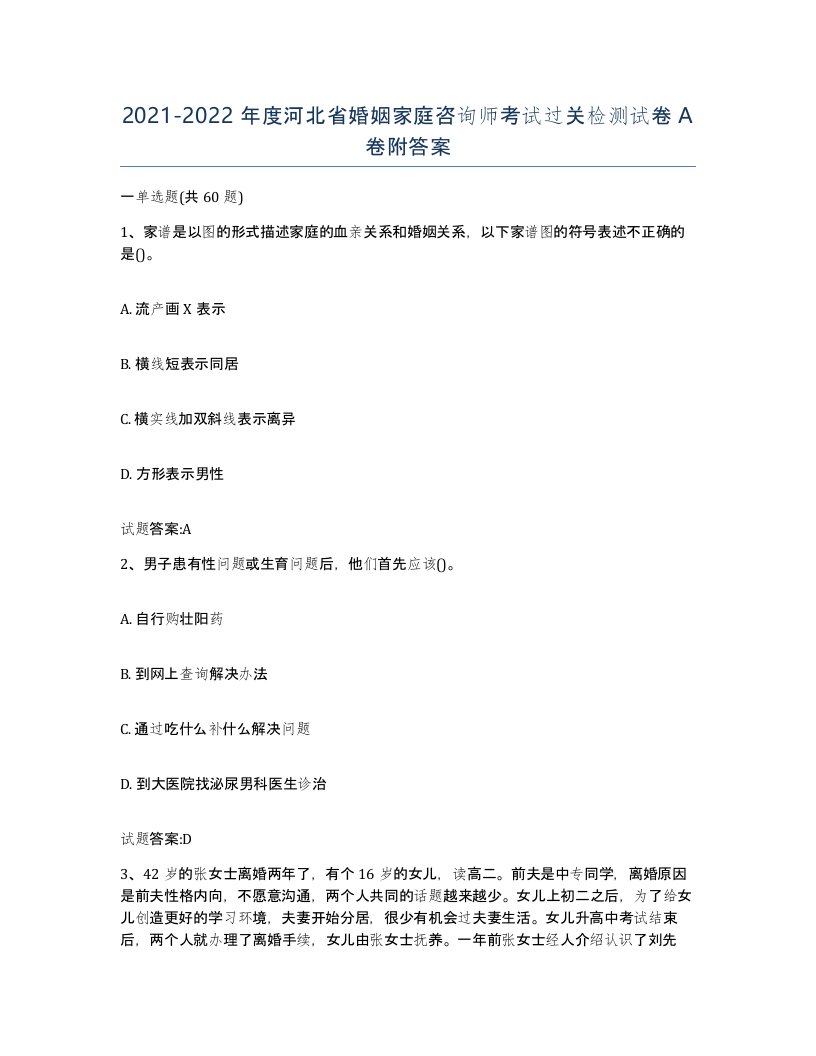 2021-2022 年度河北省婚姻家庭咨询师考试过关检测试卷 A 卷附答案

一单选题(共 60 题)

1、家谱是以图的形式描述家庭的血亲关系和婚姻关系，以下家谱图的符号表述不正确的是()。

A. 流产画 X 表示

B. 横线短表示同居

C. 横实线加双斜线表示离异

D. 方形表示男性

试题答案:A

2、男子患有性问题或生育问题后，他们首先应该()。

A. 自行购壮阳药

B. 到网上查询解决办法

C. 通过吃什么补什么解决问题

D. 到大医院找泌尿男科医生诊治

试题答案:D

3、42 岁的张女士离婚两年了，有个 16 岁的女儿，读高二。前夫是中专同学，离婚原因是前夫性格内向，不愿意沟通，两个人共同的话题越来越少。女儿上初二之后，为了给女儿创造更好的学习环境，夫妻开始分居，很少有机会过夫妻生活。女儿升高中考试结束后，两个人就办理了离婚手续，女儿由张女士抚养。一年前张女士经人介绍认识了刘先